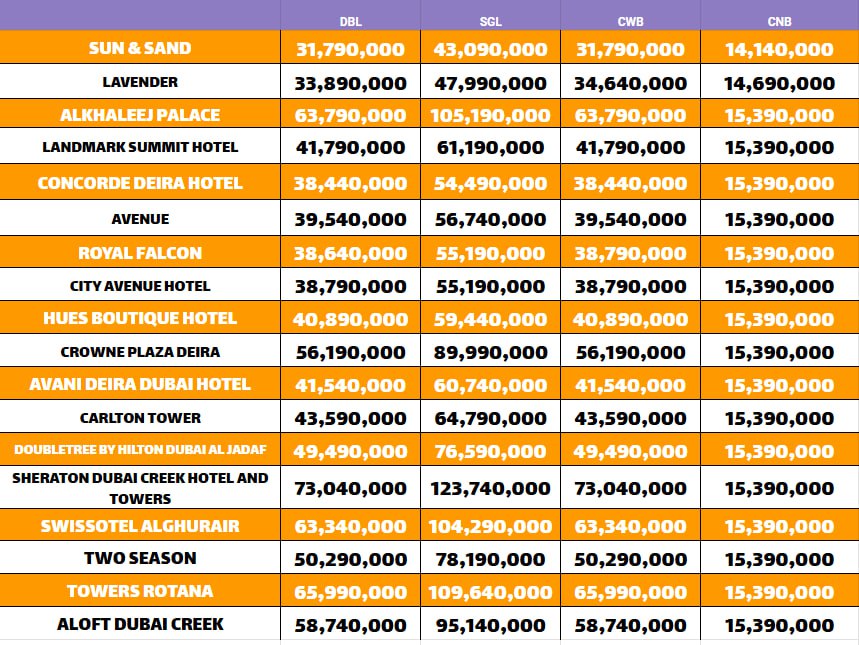 |  | DBL | SGL | CWB | CNB |
|---|---|---|---|---|
| SUN & SAND | 31,790,000 | 43,090,000 | 31,790,000 | 14,140,000 |
| LAVENDER | 33,890,000 | 47,990,000 | 34,640,000 | 14,690,000 |
| ALKHALEEJ PALACE | 63,790,000 | 105,190,000 | 63,790,000 | 15,390,000 |
| LANDMARK SUMMIT HOTEL | 41,790,000 | 61,190,000 | 41,790,000 | 15,390,000 |
| CONCORDE DEIRA HOTEL | 38,440,000 | 54,490,000 | 38,440,000 | 15,390,000 |
| AVENUE | 39,540,000 | 56,740,000 | 39,540,000 | 15,390,000 |
| ROYAL FALCON | 38,640,000 | 55,190,000 | 38,790,000 | 15,390,000 |
| CITY AVENUE HOTEL | 38,790,000 | 55,190,000 | 38,790,000 | 15,390,000 |
| HUES BOUTIQUE HOTEL | 40,890,000 | 59,440,000 | 40,890,000 | 15,390,000 |
| CROWNE PLAZA DEIRA | 56,190,000 | 89,990,000 | 56,190,000 | 15,390,000 |
| AVANI DEIRA DUBAI HOTEL | 41,540,000 | 60,740,000 | 41,540,000 | 15,390,000 |
| CARLTON TOWER | 43,590,000 | 64,790,000 | 43,590,000 | 15,390,000 |
| DOUBLETREE BY HILTON DUBAI AL JADAF | 49,490,000 | 76,590,000 | 49,490,000 | 15,390,000 |
| SHERATON DUBAI CREEK HOTEL AND TOWERS | 73,040,000 | 123,740,000 | 73,040,000 | 15,390,000 |
| SWISSOTEL ALGHURAIR | 63,340,000 | 104,290,000 | 63,340,000 | 15,390,000 |
| TWO SEASON | 50,290,000 | 78,190,000 | 50,290,000 | 15,390,000 |
| TOWERS ROTANA | 65,990,000 | 109,640,000 | 65,990,000 | 15,390,000 |
| ALOFT DUBAI CREEK | 58,740,000 | 95,140,000 | 58,740,000 | 15,390,000 |